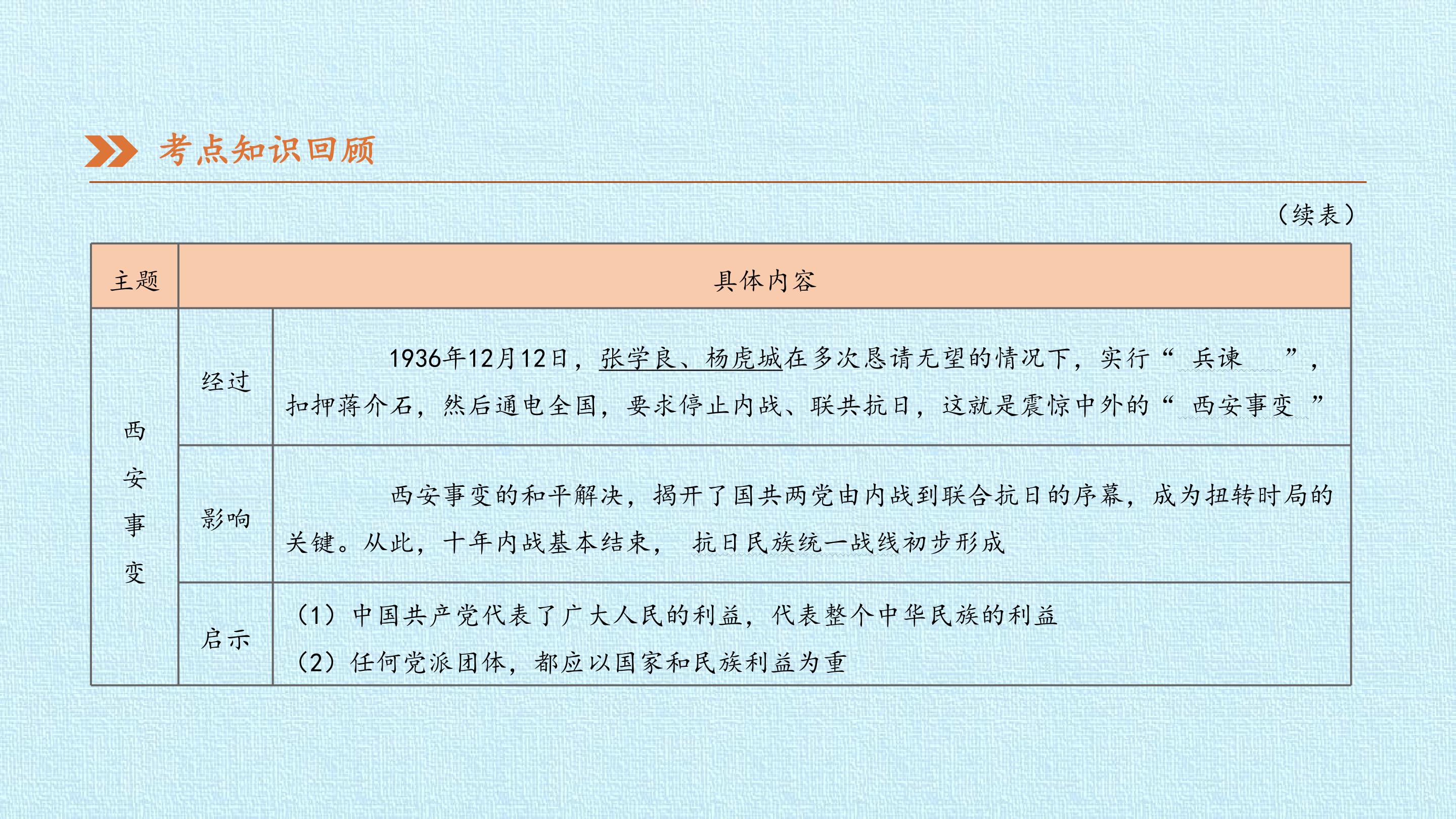 考点知识回顾

（续表）

| 主题 | 具体内容 | |
|---|---|---|
| 西安事变 | 经过 | 1936年12月12日，张学良、杨虎城在多次恳请无望的情况下，实行“兵谏”，扣押蒋介石，然后通电全国，要求停止内战、联共抗日，这就是震惊中外的“西安事变” |
| | 影响 | 西安事变的和平解决，揭开了国共两党由内战到联合抗日的序幕，成为扭转时局的关键。从此，十年内战基本结束，抗日民族统一战线初步形成 |
| | 启示 | （1）中国共产党代表了广大人民的利益，代表整个中华民族的利益 （2）任何党派团体，都应以国家和民族利益为重 |